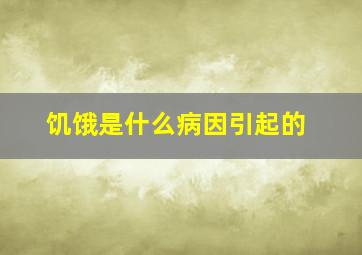 饥饿是什么病因引起的